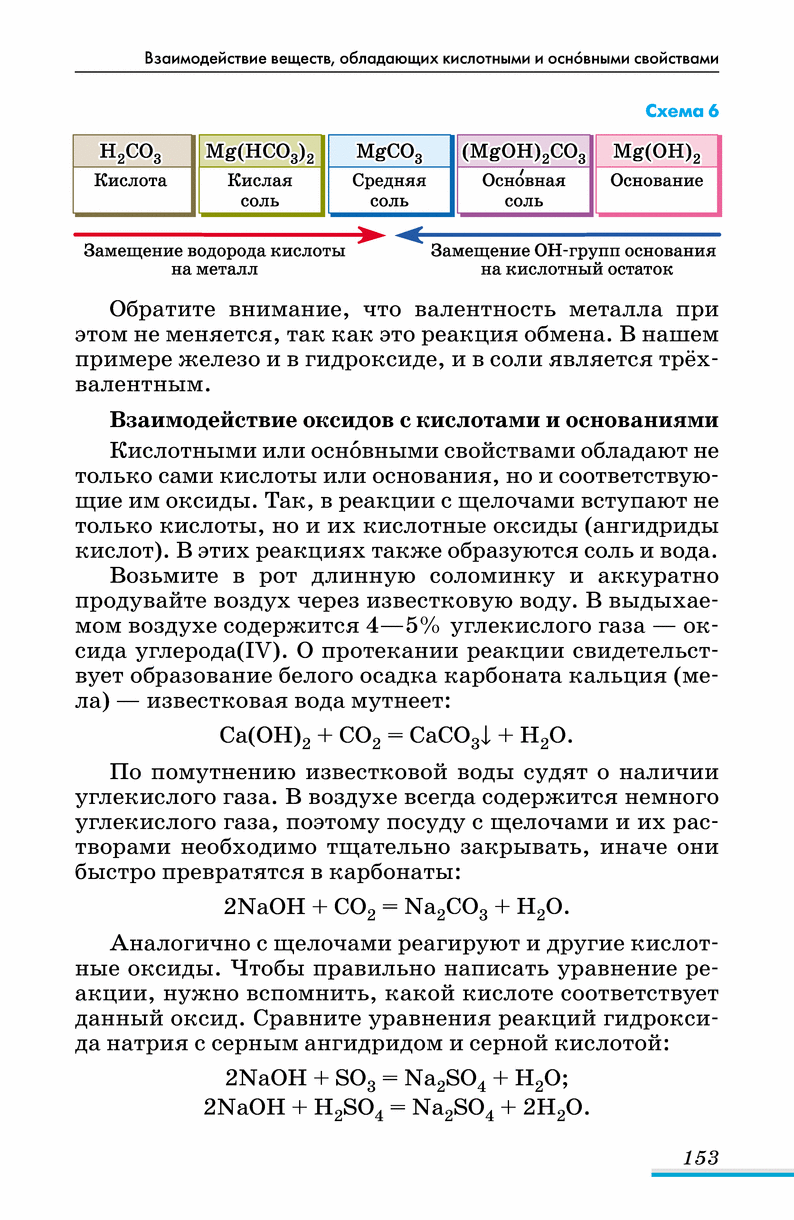 Взаимодействие веществ, обладающих кислотными и осно́вными свойствами

Схема 6

| $H_2CO_3$ | $Mg(HCO_3)_2$ | $MgCO_3$ | $(MgOH)_2CO_3$ | $Mg(OH)_2$ |
|---|---|---|---|---|
| Кислота | Кислая соль | Средняя соль | Осно́вная соль | Основание |

Замещение водорода кислоты на металл

Замещение ОН-групп основания на кислотный остаток

Обратите внимание, что валентность металла при этом не меняется, так как это реакция обмена. В нашем примере железо и в гидроксиде, и в соли является трёхвалентным.

Взаимодействие оксидов с кислотами и основаниями

Кислотными или осно́вными свойствами обладают не только сами кислоты или основания, но и соответствующие им оксиды. Так, в реакции с щелочами вступают не только кислоты, но и их кислотные оксиды (ангидриды кислот). В этих реакциях также образуются соль и вода.

Возьмите в рот длинную соломинку и аккуратно продувайте воздух через известковую воду. В выдыхаемом воздухе содержится 4—5% углекислого газа — оксида углерода(IV). О протекании реакции свидетельствует образование белого осадка карбоната кальция (мела) — известковая вода мутнеет:

$Ca(OH)_2 + CO_2 = CaCO_3\downarrow + H_2O.$

По помутнению известковой воды судят о наличии углекислого газа. В воздухе всегда содержится немного углекислого газа, поэтому посуду с щелочами и их растворами необходимо тщательно закрывать, иначе они быстро превратятся в карбонаты:

$2NaOH + CO_2 = Na_2CO_3 + H_2O.$

Аналогично с щелочами реагируют и другие кислотные оксиды. Чтобы правильно написать уравнение реакции, нужно вспомнить, какой кислоте соответствует данный оксид. Сравните уравнения реакций гидроксида натрия с серным ангидридом и серной кислотой:

$2NaOH + SO_3 = Na_2SO_4 + H_2O;$
$2NaOH + H_2SO_4 = Na_2SO_4 + 2H_2O.$

153